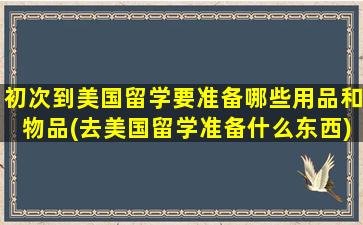 初次到美国留学要准备哪些用品和物品(去美国留学准备什么东西)